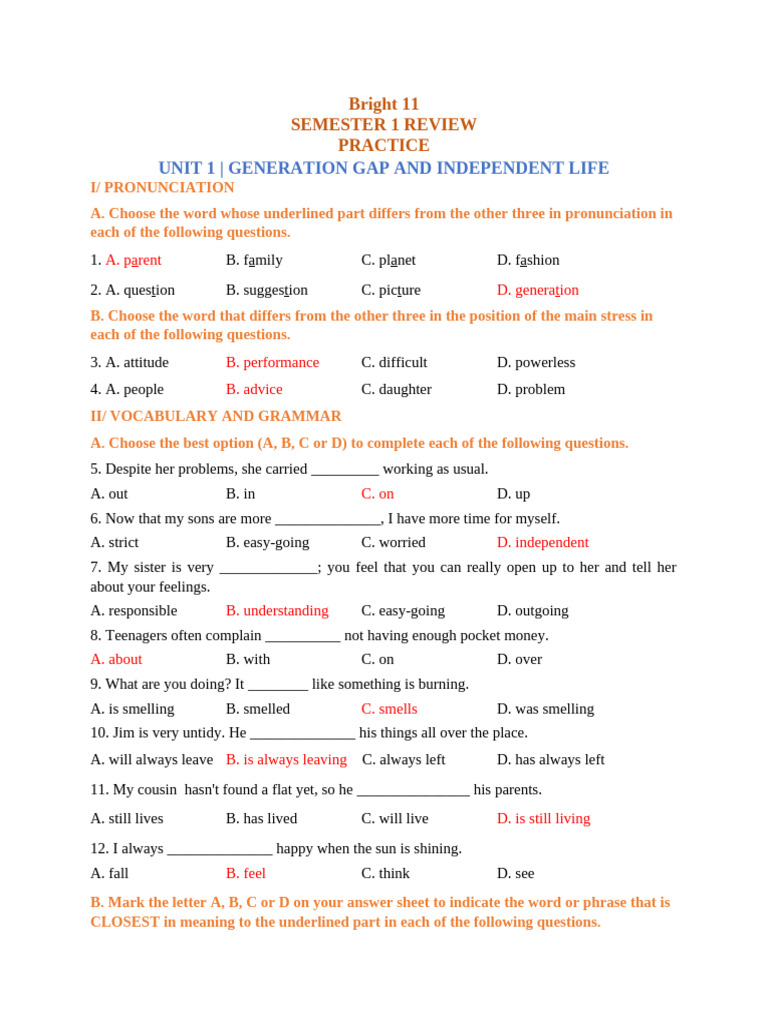 Bright 11
SEMESTER 1 REVIEW
PRACTICE
UNIT 1 | GENERATION GAP AND INDEPENDENT LIFE

I/ PRONUNCIATION

A. Choose the word whose underlined part differs from the other three in pronunciation in each of the following questions.

1. A. parent B. family C. planet D. fashion

2. A. question B. suggestion C. picture D. generation

B. Choose the word that differs from the other three in the position of the main stress in each of the following questions.

3. A. attitude B. performance C. difficult D. powerless

4. A. people B. advice C. daughter D. problem

II/ VOCABULARY AND GRAMMAR

A. Choose the best option (A, B, C or D) to complete each of the following questions.

5. Despite her problems, she carried _________ working as usual.
A. out B. in C. on D. up

6. Now that my sons are more ______________, I have more time for myself.
A. strict B. easy-going C. worried D. independent

7. My sister is very _____________; you feel that you can really open up to her and tell her about your feelings.
A. responsible B. understanding C. easy-going D. outgoing

8. Teenagers often complain __________ not having enough pocket money.
A. about B. with C. on D. over

9. What are you doing? It ________ like something is burning.
A. is smelling B. smelled C. smells D. was smelling

10. Jim is very untidy. He ______________ his things all over the place.
A. will always leave B. is always leaving C. always left D. has always left

11. My cousin hasn't found a flat yet, so he _______________ his parents.
A. still lives B. has lived C. will live D. is still living

12. I always ______________ happy when the sun is shining.
A. fall B. feel C. think D. see

B. Mark the letter A, B, C or D on your answer sheet to indicate the word or phrase that is CLOSEST in meaning to the underlined part in each of the following questions.